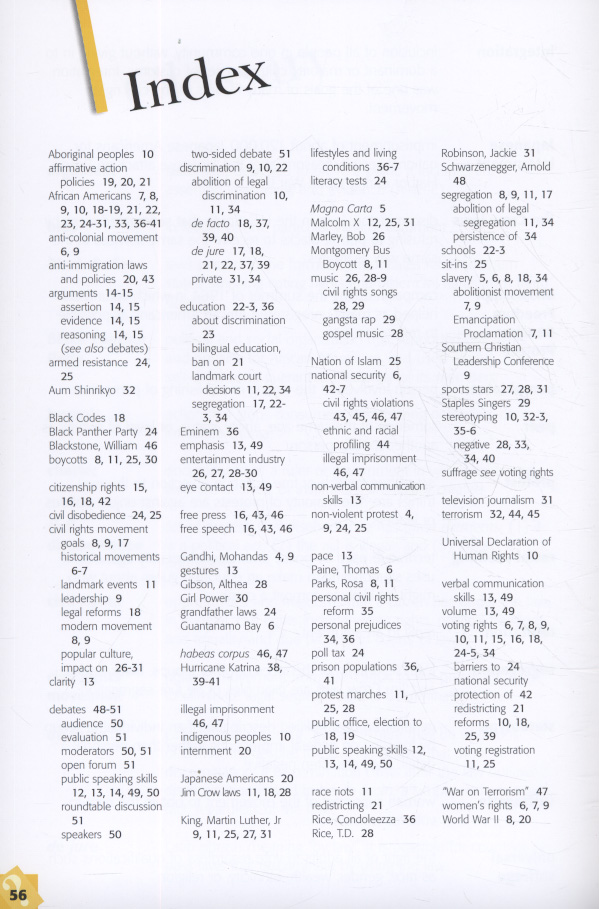 Index

Aboriginal peoples 10
affirmative action policies 19, 20, 21
African Americans 7, 8, 9, 10, 18-19, 21, 22, 23, 24-31, 33, 36-41
anti-colonial movement 6, 9
anti-immigration laws and policies 20, 43
arguments 14-15
assertion 14, 15
evidence 14, 15
reasoning 14, 15
(see also debates)
armed resistance 24, 25
Aum Shinrikyo 32

Black Codes 18
Black Panther Party 24
Blackstone, William 46
boycotts 8, 11, 25, 30

citizenship rights 15, 16, 18, 42
civil disobedience 24, 25
civil rights movement goals 8, 9, 17
historical movements 6-7
landmark events 11
leadership 9
legal reforms 18
modern movement 8, 9
popular culture, impact on 26-31
clarity 13

debates 48-51
audience 50
evaluation 51
moderators 50, 51
open forum 51
public speaking skills 12, 13, 14, 49, 50
roundtable discussion 51
speakers 50

two-sided debate 51
discrimination 9, 10, 22
abolition of legal discrimination 10, 11, 34
de facto 18, 37, 39, 40
de jure 17, 18, 21, 22, 37, 39
private 31, 34

education 22-3, 36
about discrimination 23
bilingual education, ban on 21
landmark court decisions 11, 22, 34
segregation 17, 22-3, 34
Eminem 36
emphasis 13, 49
entertainment industry 26, 27, 28-30
eye contact 13, 49

free press 16, 43, 46
free speech 16, 43, 46

Gandhi, Mohandas 4, 9
gestures 13
Gibson, Althea 28
Girl Power 30
grandfather laws 24
Guantanamo Bay 6

habeas corpus 46, 47
Hurricane Katrina 38, 39-41

illegal imprisonment 46, 47
indigenous peoples 10
internment 20

Japanese Americans 20
Jim Crow laws 11, 18, 28

King, Martin Luther, Jr 9, 11, 25, 27, 31

lifestyles and living conditions 36-7
literacy tests 24

Magna Carta 5
Malcolm X 12, 25, 31
Marley, Bob 26
Montgomery Bus Boycott 8, 11
music 26, 28-9
civil rights songs 28, 29
gangsta rap 29
gospel music 28

Nation of Islam 25
national security 6, 42-7
civil rights violations 43, 45, 46, 47
ethnic and racial profiling 44
illegal imprisonment 46, 47
non-verbal communication skills 13
non-violent protest 4, 9, 24, 25

pace 13
Paine, Thomas 6
Parks, Rosa 8, 11
personal civil rights reform 35
personal prejudices 34, 36
poll tax 24
prison populations 36, 41
protest marches 11, 25, 28
public office, election to 18, 19
public speaking skills 12, 13, 14, 49, 50

race riots 11
redistricting 21
Rice, Condoleezza 36
Rice, T.D. 28

Robinson, Jackie 31
Schwarzenegger, Arnold 48
segregation 8, 9, 11, 17
abolition of legal segregation 11, 34
persistence of 34
schools 22-3
sit-ins 25
slavery 5, 6, 8, 18, 34
abolitionist movement 7, 9
Emancipation Proclamation 7, 11
Southern Christian Leadership Conference 9
sports stars 27, 28, 31
Staples Singers 29
stereotyping 10, 32-3, 35-6
negative 28, 33, 34, 40
suffrage see voting rights

television journalism 31
terrorism 32, 44, 45

Universal Declaration of Human Rights 10

verbal communication skills 13, 49
volume 13, 49
voting rights 6, 7, 8, 9, 10, 11, 15, 16, 18, 24-5, 34
barriers to 24
national security protection of 42
redistricting 21
reforms 10, 18, 25, 39
voting registration 11, 25

"War on Terrorism" 47
women's rights 6, 7, 9
World War II 8, 20

56